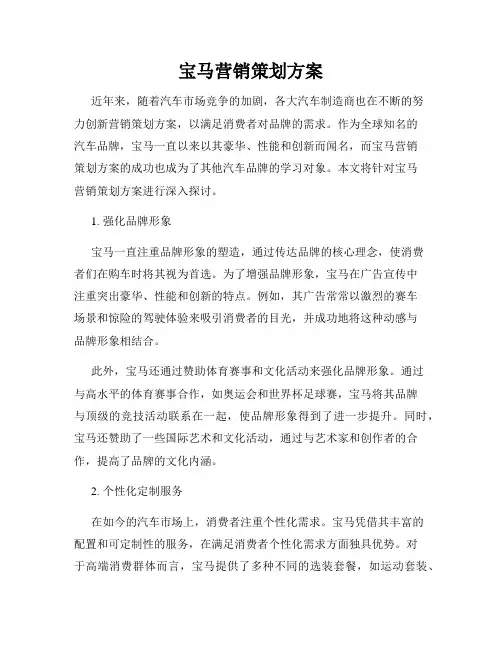 宝马营销策划方案

近年来，随着汽车市场竞争的加剧，各大汽车制造商也在不断的努力创新营销策划方案，以满足消费者对品牌的需求。作为全球知名的汽车品牌，宝马一直以来以其豪华、性能和创新而闻名，而宝马营销策划方案的成功也成为了其他汽车品牌的学习对象。本文将针对宝马营销策划方案进行深入探讨。

1. 强化品牌形象

宝马一直注重品牌形象的塑造，通过传达品牌的核心理念，使消费者们在购车时将其视为首选。为了增强品牌形象，宝马在广告宣传中注重突出豪华、性能和创新的特点。例如，其广告常常以激烈的赛车场景和惊险的驾驶体验来吸引消费者的目光，并成功地将这种动感与品牌形象相结合。

此外，宝马还通过赞助体育赛事和文化活动来强化品牌形象。通过与高水平的体育赛事合作，如奥运会和世界杯足球赛，宝马将其品牌与顶级的竞技活动联系在一起，使品牌形象得到了进一步提升。同时，宝马还赞助了一些国际艺术和文化活动，通过与艺术家和创作者的合作，提高了品牌的文化内涵。

2. 个性化定制服务

在如今的汽车市场上，消费者注重个性化需求。宝马凭借其丰富的配置和可定制性的服务，在满足消费者个性化需求方面独具优势。对于高端消费群体而言，宝马提供了多种不同的选装套餐，如运动套装、